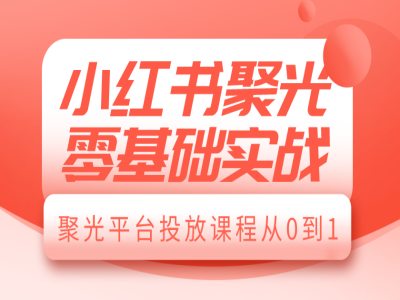 小红书聚光
零基础实战

聚光平台投放课程从0到1